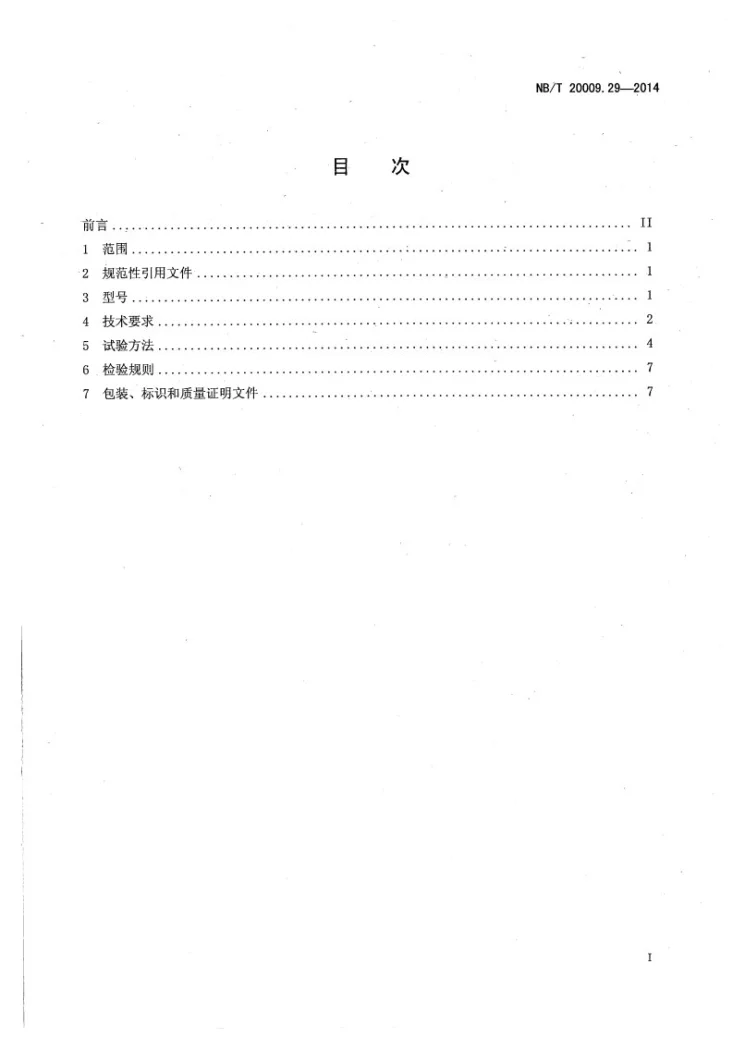 NB/T 20009.29—2014

目　次

前言 II
1 范围 1
2 规范性引用文件 1
3 型号 1
4 技术要求 2
5 试验方法 4
6 检验规则 7
7 包装、标识和质量证明文件 7

I